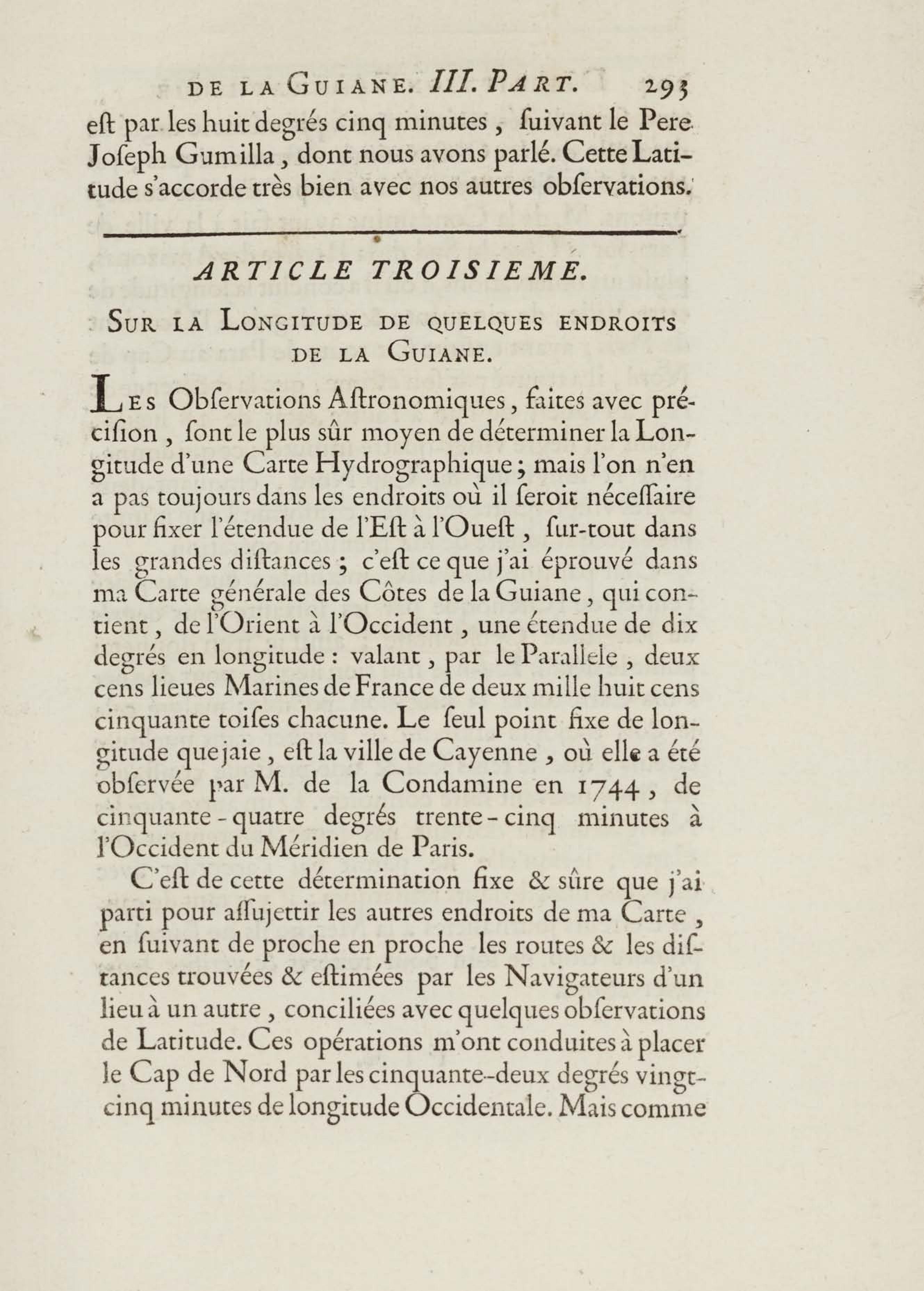 DE LA GUIANE. III. PART. 293

eſt par les huit degrés cinq minutes, ſuivant le Pere Joſeph Gumilla, dont nous avons parlé. Cette Latitude s'accorde très bien avec nos autres obſervations.

ARTICLE TROISIEME.

SUR LA LONGITUDE DE QUELQUES ENDROITS DE LA GUIANE.

LES Obſervations Aſtronomiques, faites avec préciſion, ſont le plus sûr moyen de déterminer la Longitude d'une Carte Hydrographique; mais l'on n'en a pas toujours dans les endroits où il ſeroit néceſſaire pour fixer l'étendue de l'Eſt à l'Oueſt, ſur-tout dans les grandes diſtances; c'eſt ce que j'ai éprouvé dans ma Carte générale des Côtes de la Guiane, qui contient, de l'Orient à l'Occident, une étendue de dix degrés en longitude: valant, par le Parallele, deux cens lieues Marines de France de deux mille huit cens cinquante toiſes chacune. Le ſeul point fixe de longitude que jaie, eſt la ville de Cayenne, où elle a été obſervée par M. de la Condamine en 1744, de cinquante-quatre degrés trente-cinq minutes à l'Occident du Méridien de Paris.

C'eſt de cette détermination fixe & sûre que j'ai parti pour aſſujettir les autres endroits de ma Carte, en ſuivant de proche en proche les routes & les diſtances trouvées & eſtimées par les Navigateurs d'un lieu à un autre, conciliées avec quelques obſervations de Latitude. Ces opérations m'ont conduites à placer le Cap de Nord par les cinquante-deux degrés vingt-cinq minutes de longitude Occidentale. Mais comme